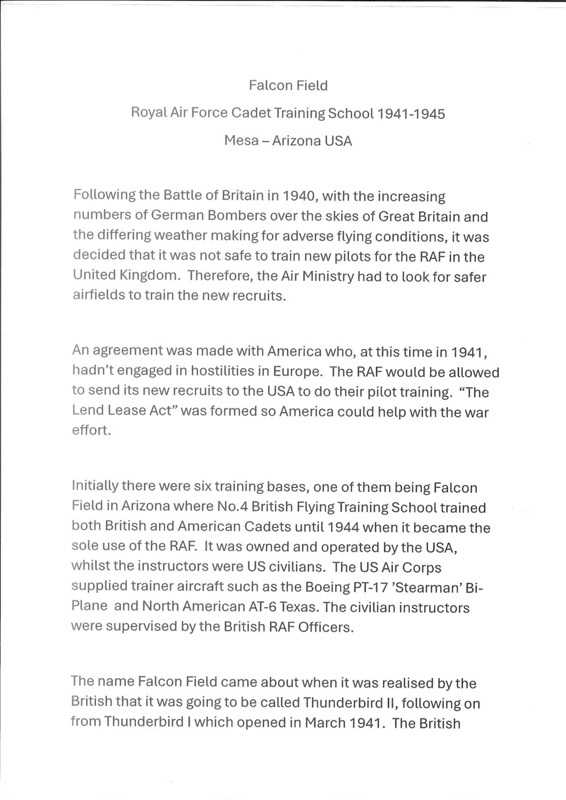 Falcon Field

Royal Air Force Cadet Training School 1941-1945

Mesa – Arizona USA

Following the Battle of Britain in 1940, with the increasing numbers of German Bombers over the skies of Great Britain and the differing weather making for adverse flying conditions, it was decided that it was not safe to train new pilots for the RAF in the United Kingdom. Therefore, the Air Ministry had to look for safer airfields to train the new recruits.

An agreement was made with America who, at this time in 1941, hadn't engaged in hostilities in Europe. The RAF would be allowed to send its new recruits to the USA to do their pilot training. "The Lend Lease Act" was formed so America could help with the war effort.

Initially there were six training bases, one of them being Falcon Field in Arizona where No.4 British Flying Training School trained both British and American Cadets until 1944 when it became the sole use of the RAF. It was owned and operated by the USA, whilst the instructors were US civilians. The US Air Corps supplied trainer aircraft such as the Boeing PT-17 'Stearman' Bi-Plane and North American AT-6 Texas. The civilian instructors were supervised by the British RAF Officers.

The name Falcon Field came about when it was realised by the British that it was going to be called Thunderbird II, following on from Thunderbird I which opened in March 1941. The British